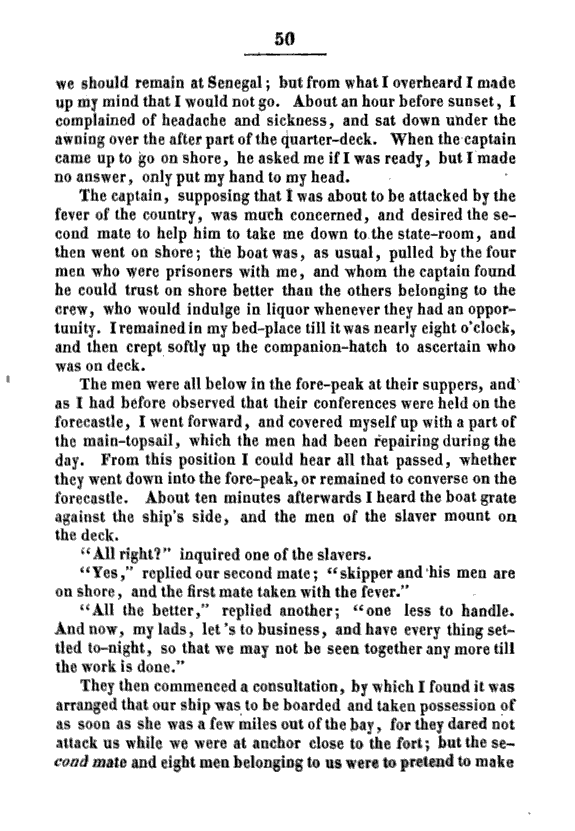 50

we should remain at Senegal; but from what I overheard I made up my mind that I would not go. About an hour before sunset, I complained of headache and sickness, and sat down under the awning over the after part of the quarter-deck. When the captain came up to go on shore, he asked me if I was ready, but I made no answer, only put my hand to my head.

The captain, supposing that I was about to be attacked by the fever of the country, was much concerned, and desired the second mate to help him to take me down to the state-room, and then went on shore; the boat was, as usual, pulled by the four men who were prisoners with me, and whom the captain found he could trust on shore better than the others belonging to the crew, who would indulge in liquor whenever they had an opportunity. I remained in my bed-place till it was nearly eight o'clock, and then crept softly up the companion-hatch to ascertain who was on deck.

The men were all below in the fore-peak at their suppers, and as I had before observed that their conferences were held on the forecastle, I went forward, and covered myself up with a part of the main-topsail, which the men had been repairing during the day. From this position I could hear all that passed, whether they went down into the fore-peak, or remained to converse on the forecastle. About ten minutes afterwards I heard the boat grate against the ship's side, and the men of the slaver mount on the deck.

"All right?" inquired one of the slavers.

"Yes," replied our second mate; "skipper and his men are on shore, and the first mate taken with the fever."

"All the better," replied another; "one less to handle. And now, my lads, let's to business, and have every thing settled to-night, so that we may not be seen together any more till the work is done."

They then commenced a consultation, by which I found it was arranged that our ship was to be boarded and taken possession of as soon as she was a few miles out of the bay, for they dared not attack us while we were at anchor close to the fort; but the second mate and eight men belonging to us were to pretend to make